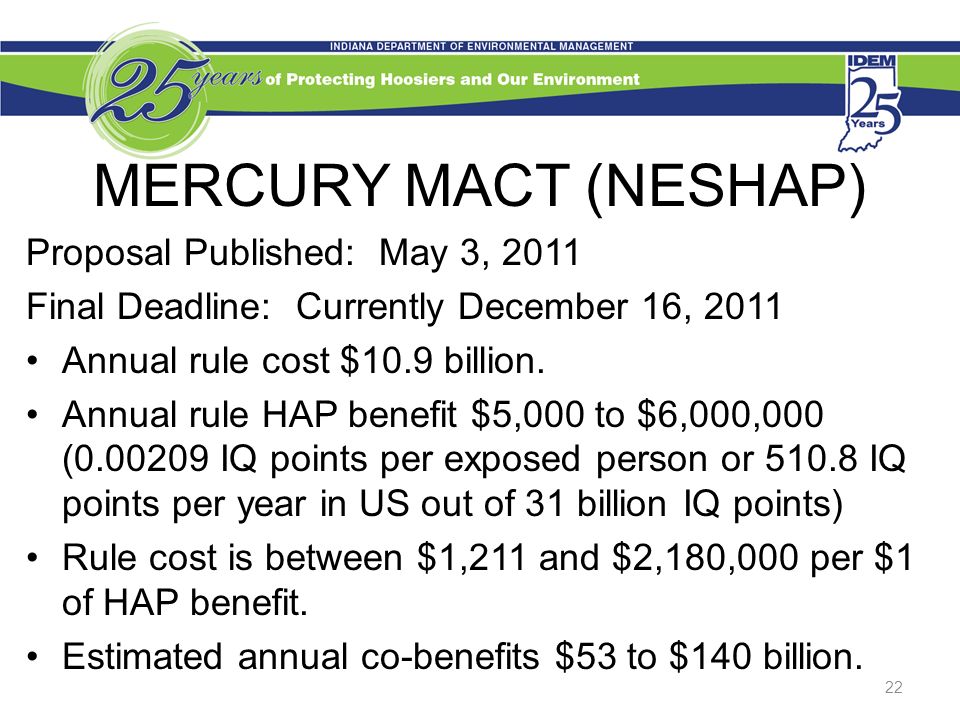 INDIANA DEPARTMENT OF ENVIRONMENTAL MANAGEMENT

25 years of Protecting Hoosiers and Our Environment

IDEM 25 Years

MERCURY MACT (NESHAP)

Proposal Published: May 3, 2011

Final Deadline: Currently December 16, 2011

• Annual rule cost \$10.9 billion.

• Annual rule HAP benefit \$5,000 to \$6,000,000 (0.00209 IQ points per exposed person or 510.8 IQ points per year in US out of 31 billion IQ points)

• Rule cost is between \$1,211 and \$2,180,000 per \$1 of HAP benefit.

• Estimated annual co-benefits \$53 to \$140 billion.

22